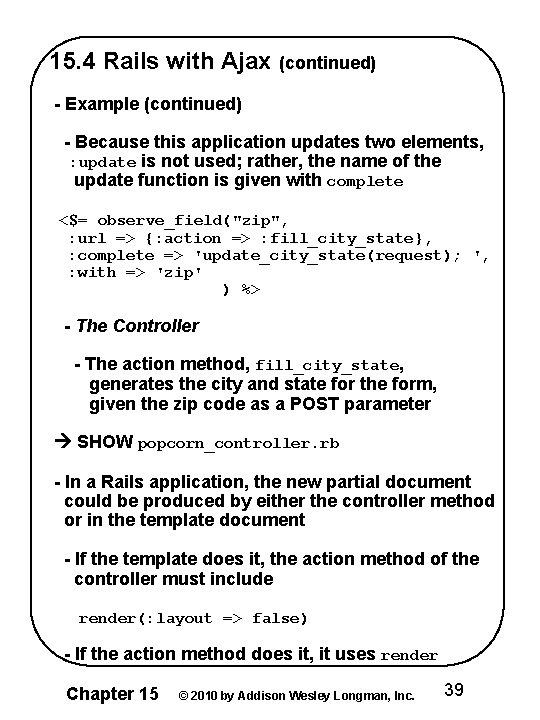 15.4 Rails with Ajax (continued)

- Example (continued)

- Because this application updates two elements, :update is not used; rather, the name of the update function is given with complete

<$= observe_field("zip",
:url => {:action => :fill_city_state},
:complete => 'update_city_state(request); ',
:with => 'zip'
) %>

- The Controller

- The action method, fill_city_state, generates the city and state for the form, given the zip code as a POST parameter

→ SHOW popcorn_controller.rb

- In a Rails application, the new partial document could be produced by either the controller method or in the template document

- If the template does it, the action method of the controller must include

render(:layout => false)

- If the action method does it, it uses render

Chapter 15 © 2010 by Addison Wesley Longman, Inc. 39